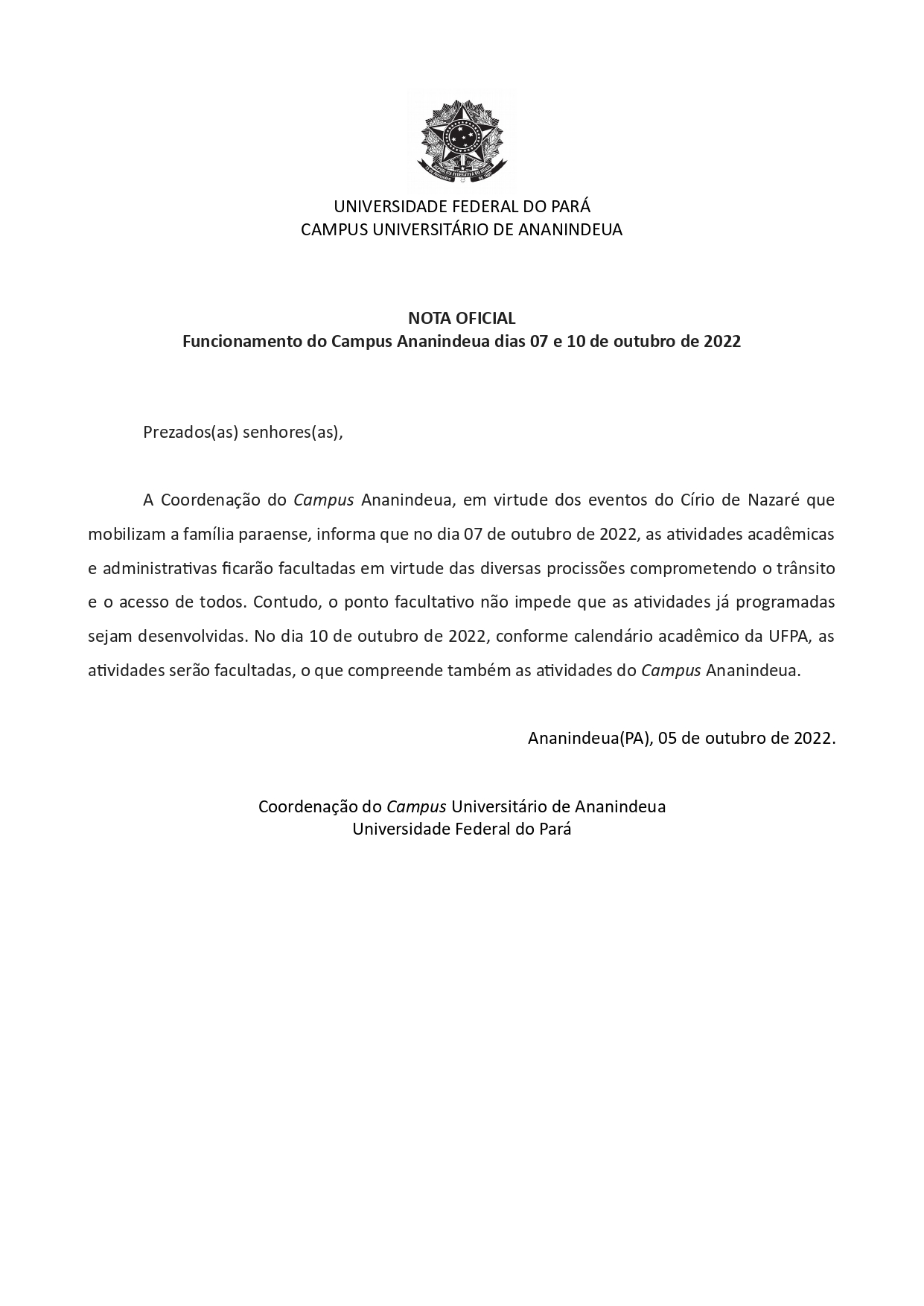 UNIVERSIDADE FEDERAL DO PARÁ
CAMPUS UNIVERSITÁRIO DE ANANINDEUA

NOTA OFICIAL
Funcionamento do Campus Ananindeua dias 07 e 10 de outubro de 2022

Prezados(as) senhores(as),

A Coordenação do Campus Ananindeua, em virtude dos eventos do Círio de Nazaré que mobilizam a família paraense, informa que no dia 07 de outubro de 2022, as atividades acadêmicas e administrativas ficarão facultadas em virtude das diversas procissões comprometendo o trânsito e o acesso de todos. Contudo, o ponto facultativo não impede que as atividades já programadas sejam desenvolvidas. No dia 10 de outubro de 2022, conforme calendário acadêmico da UFPA, as atividades serão facultadas, o que compreende também as atividades do Campus Ananindeua.

Ananindeua(PA), 05 de outubro de 2022.

Coordenação do Campus Universitário de Ananindeua
Universidade Federal do Pará